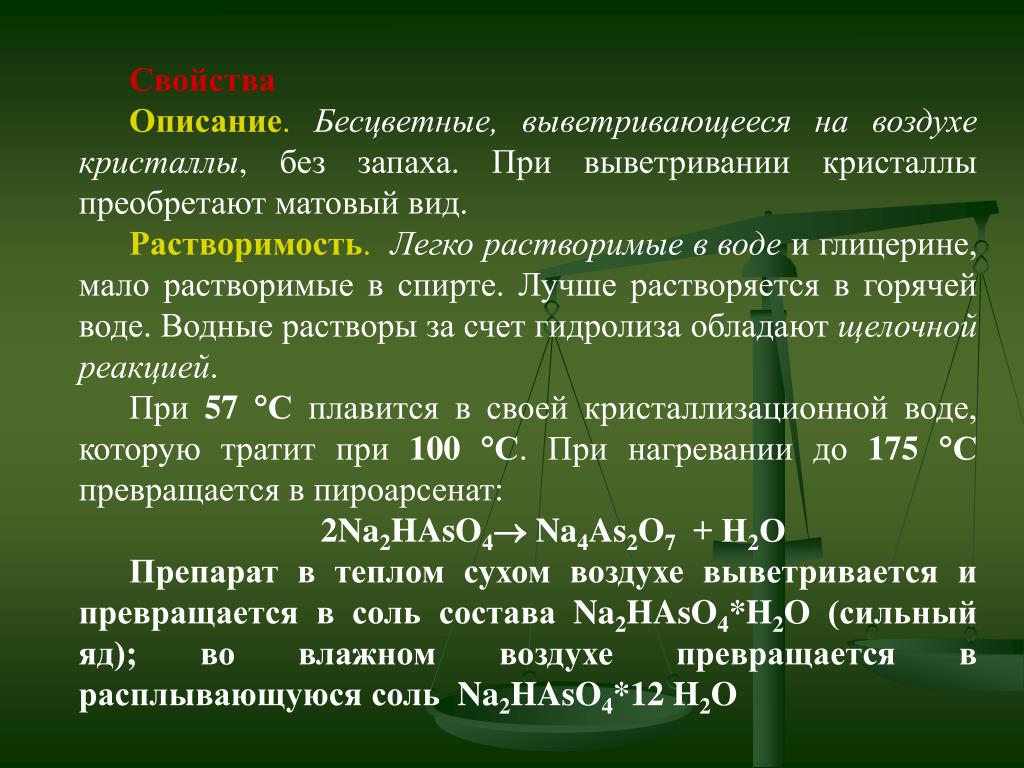 Свойства

Описание. Бесцветные, выветривающееся на воздухе кристаллы, без запаха. При выветривании кристаллы преобретают матовый вид.

Растворимость. Легко растворимые в воде и глицерине, мало растворимые в спирте. Лучше растворяется в горячей воде. Водные растворы за счет гидролиза обладают щелочной реакцией.

При 57 °С плавится в своей кристаллизационной воде, которую тратит при 100 °С. При нагревании до 175 °С превращается в пироарсенат:

$2Na_2HAsO_4 \rightarrow Na_4As_2O_7 + H_2O$

Препарат в теплом сухом воздухе выветривается и превращается в соль состава $Na_2HAsO_4*H_2O$ (сильный яд); во влажном воздухе превращается в расплывающуюся соль $Na_2HAsO_4*12\ H_2O$